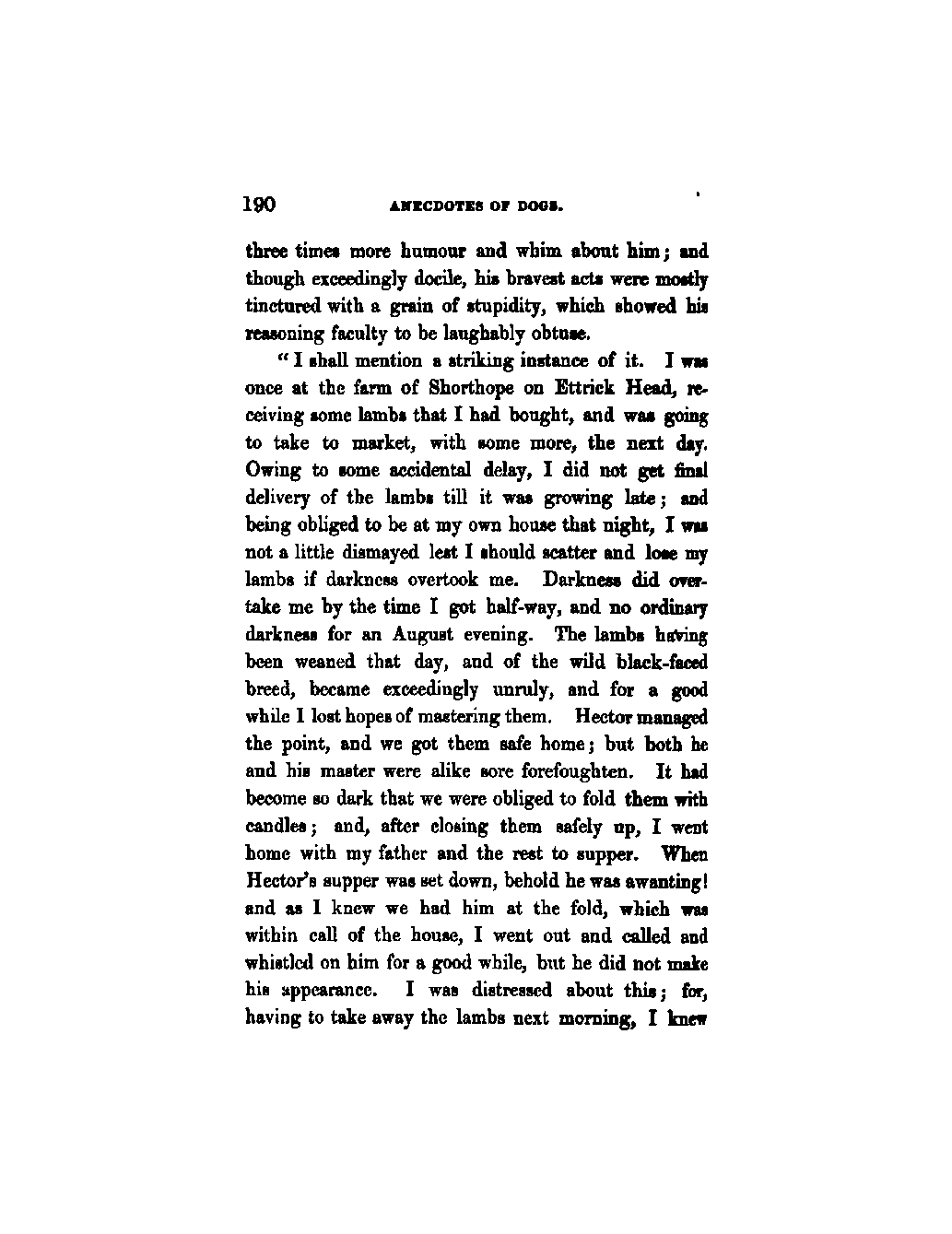 190 ANECDOTES OF DOGS.

three times more humour and whim about him; and though exceedingly docile, his bravest acts were mostly tinctured with a grain of stupidity, which showed his reasoning faculty to be laughably obtuse.

"I shall mention a striking instance of it. I was once at the farm of Shorthope on Ettrick Head, receiving some lambs that I had bought, and was going to take to market, with some more, the next day. Owing to some accidental delay, I did not get final delivery of the lambs till it was growing late; and being obliged to be at my own house that night, I was not a little dismayed lest I should scatter and lose my lambs if darkness overtook me. Darkness did overtake me by the time I got half-way, and no ordinary darkness for an August evening. The lambs having been weaned that day, and of the wild black-faced breed, became exceedingly unruly, and for a good while I lost hopes of mastering them. Hector managed the point, and we got them safe home; but both he and his master were alike sore forefoughten. It had become so dark that we were obliged to fold them with candles; and, after closing them safely up, I went home with my father and the rest to supper. When Hector's supper was set down, behold he was awanting! and as I knew we had him at the fold, which was within call of the house, I went out and called and whistled on him for a good while, but he did not make his appearance. I was distressed about this; for, having to take away the lambs next morning, I knew